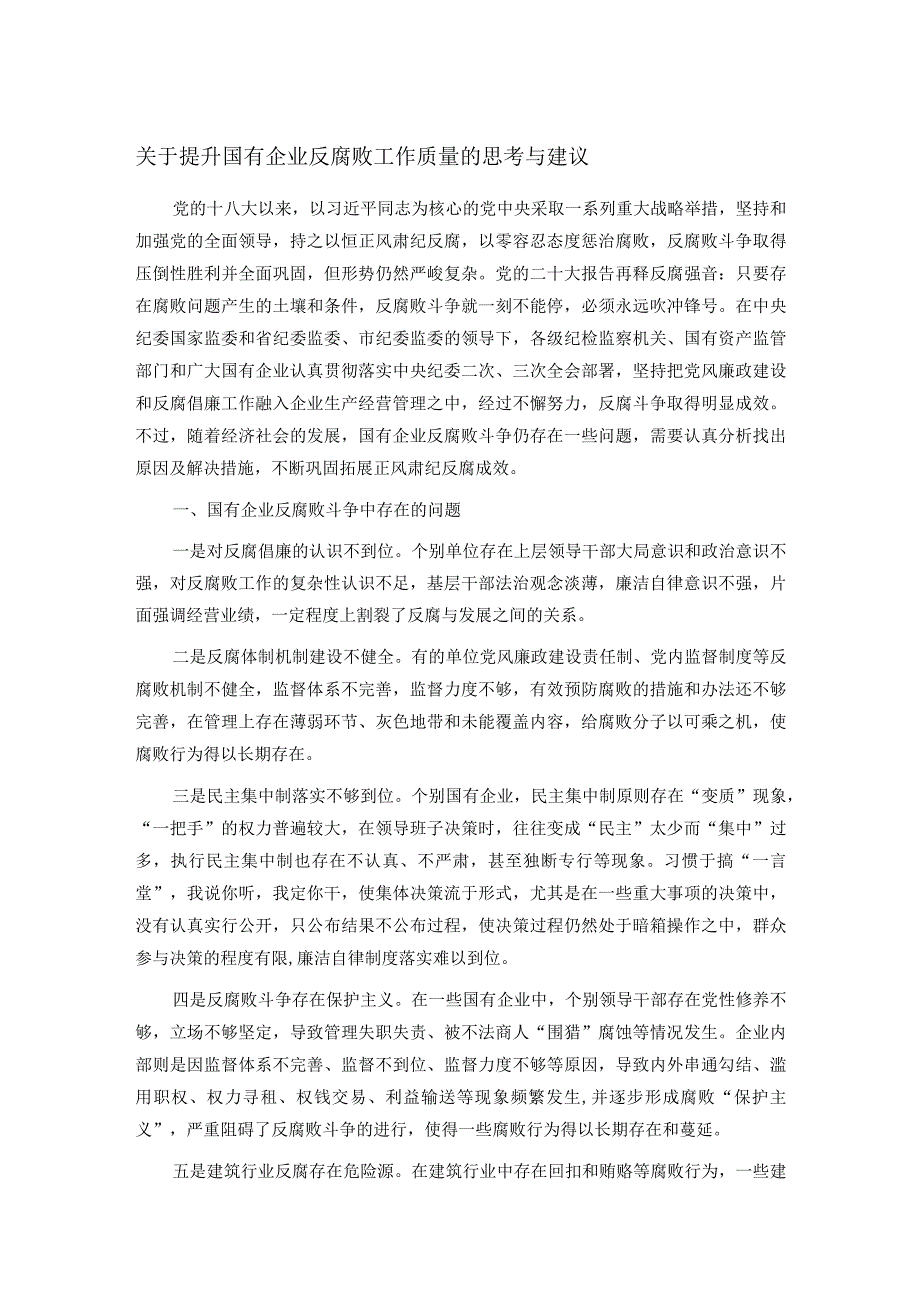 关于提升国有企业反腐败工作质量的思考与建议

党的十八大以来，以习近平同志为核心的党中央采取一系列重大战略举措，坚持和加强党的全面领导，持之以恒正风肃纪反腐，以零容忍态度惩治腐败，反腐败斗争取得压倒性胜利并全面巩固，但形势仍然严峻复杂。党的二十大报告再释反腐强音：只要存在腐败问题产生的土壤和条件，反腐败斗争就一刻不能停，必须永远吹冲锋号。在中央纪委国家监委和省纪委监委、市纪委监委的领导下，各级纪检监察机关、国有资产监管部门和广大国有企业认真贯彻落实中央纪委二次、三次全会部署，坚持把党风廉政建设和反腐倡廉工作融入企业生产经营管理之中，经过不懈努力，反腐斗争取得明显成效。不过，随着经济社会的发展，国有企业反腐败斗争仍存在一些问题，需要认真分析找出原因及解决措施，不断巩固拓展正风肃纪反腐成效。

一、国有企业反腐败斗争中存在的问题

一是对反腐倡廉的认识不到位。个别单位存在上层领导干部大局意识和政治意识不强，对反腐败工作的复杂性认识不足，基层干部法治观念淡薄，廉洁自律意识不强，片面强调经营业绩，一定程度上割裂了反腐与发展之间的关系。

二是反腐体制机制建设不健全。有的单位党风廉政建设责任制、党内监督制度等反腐败机制不健全，监督体系不完善，监督力度不够，有效预防腐败的措施和办法还不够完善，在管理上存在薄弱环节、灰色地带和未能覆盖内容，给腐败分子以可乘之机，使腐败行为得以长期存在。

三是民主集中制落实不够到位。个别国有企业，民主集中制原则存在“变质”现象，“一把手”的权力普遍较大，在领导班子决策时，往往变成“民主”太少而“集中”过多，执行民主集中制也存在不认真、不严肃，甚至独断专行等现象。习惯于搞“一言堂”，我说你听，我定你干，使集体决策流于形式，尤其是在一些重大事项的决策中，没有认真实行公开，只公布结果不公布过程，使决策过程仍然处于暗箱操作之中，群众参与决策的程度有限,廉洁自律制度落实难以到位。

四是反腐败斗争存在保护主义。在一些国有企业中，个别领导干部存在党性修养不够，立场不够坚定，导致管理失职失责、被不法商人“围猎”腐蚀等情况发生。企业内部则是因监督体系不完善、监督不到位、监督力度不够等原因，导致内外串通勾结、滥用职权、权力寻租、权钱交易、利益输送等现象频繁发生,并逐步形成腐败“保护主义”，严重阻碍了反腐败斗争的进行，使得一些腐败行为得以长期存在和蔓延。

五是建筑行业反腐存在危险源。在建筑行业中存在回扣和贿赂等腐败行为，一些建